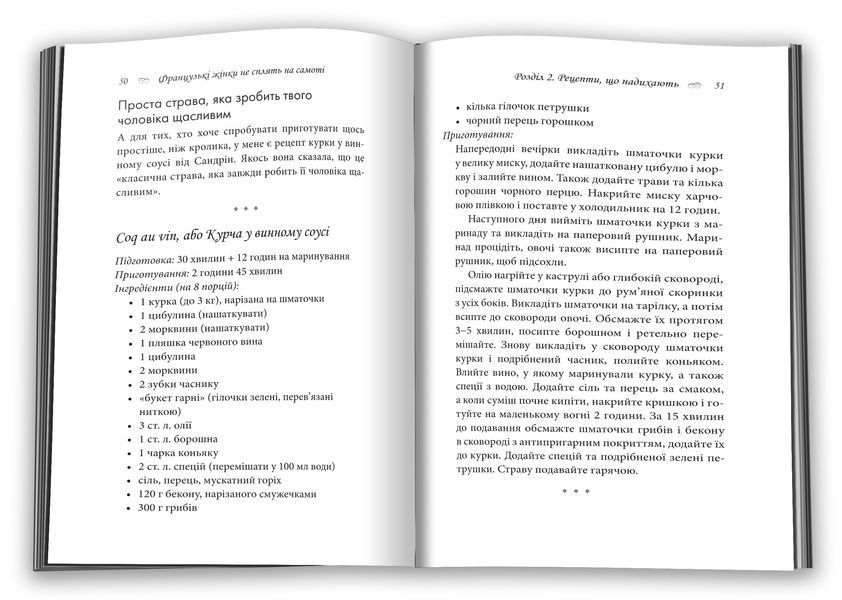 50 Французькі жінки не сплять на самоті

Проста страва, яка зробить твого чоловіка щасливим

А для тих, хто хоче спробувати приготувати щось простіше, ніж кролика, у мене є рецепт курки у винному соусі від Сандрін. Якось вона сказала, що це «класична страва, яка завжди робить її чоловіка щасливим».

* * *

Coq au vin, або Курча у винному соусі

Підготовка: 30 хвилин + 12 годин на маринування
Приготування: 2 години 45 хвилин
Інгредієнти (на 8 порцій):
• 1 курка (до 3 кг), нарізана на шматочки
• 1 цибулина (нашаткувати)
• 2 морквини (нашаткувати)
• 1 пляшка червоного вина
• 1 цибулина
• 2 морквини
• 2 зубки часнику
• «букет гарні» (гілочки зелені, перев'язані ниткою)
• 3 ст. л. олії
• 1 ст. л. борошна
• 1 чарка коньяку
• 2 ст. л. спецій (перемішати у 100 мл води)
• сіль, перець, мускатний горіх
• 120 г бекону, нарізаного смужечками
• 300 г грибів

Розділ 2. Рецепти, що надихають 51

• кілька гілочок петрушки
• чорний перець горошком
Приготування:
Напередодні вечірки викладіть шматочки курки у велику миску, додайте нашатковану цибулю і моркву і залийте вином. Також додайте трави та кілька горошин чорного перцю. Накрийте миску харчовою плівкою і поставте у холодильник на 12 годин.

Наступного дня вийміть шматочки курки з маринаду та викладіть на паперовий рушник. Маринад процідіть, овочі також висипте на паперовий рушник, щоб підсохли.

Олію нагрійте у каструлі або глибокій сковороді, підсмажте шматочки курки до рум'яної скоринки з усіх боків. Викладіть шматочки на тарілку, а потім всипте до сковороди овочі. Обсмажте їх протягом 3–5 хвилин, посипте борошном і ретельно перемішайте. Знову викладіть у сковороду шматочки курки і подрібнений часник, полийте коньяком. Влийте вино, у якому маринували курку, а також спеції з водою. Додайте сіль та перець за смаком, а коли суміш почне кипіти, накрийте кришкою і готуйте на маленькому вогні 2 години. За 15 хвилин до подавання обсмажте шматочки грибів і бекону в сковороді з антипригарним покриттям, додайте їх до курки. Додайте спецій та подрібненої зелені петрушки. Страву подавайте гарячою.

* * *